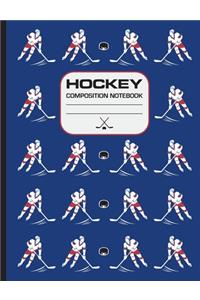 HOCKEY
COMPOSITION NOTEBOOK